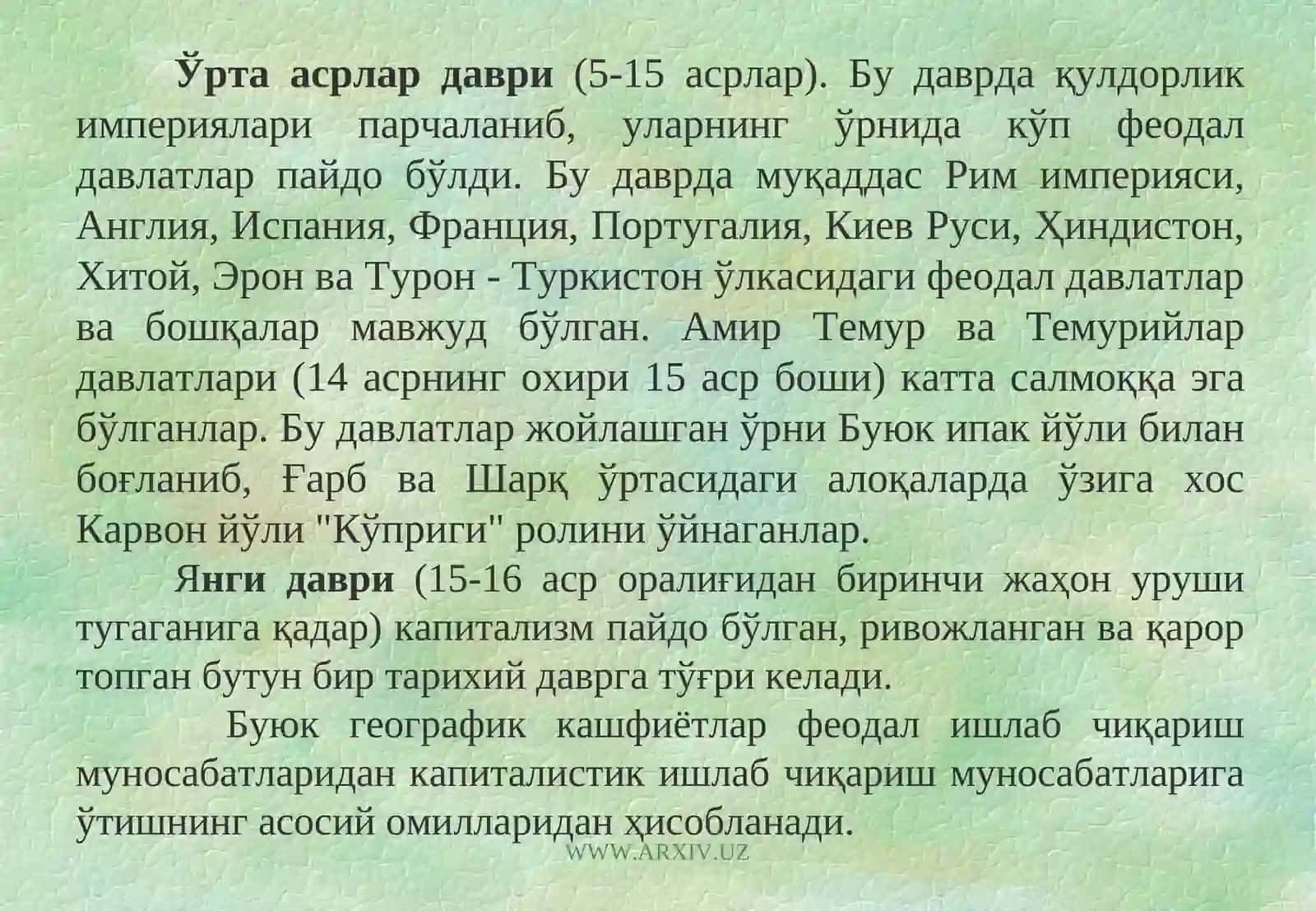 Ўрта асрлар даври (5-15 асрлар). Бу даврда қулдорлик империялари парчаланиб, уларнинг ўрнида кўп феодал давлатлар пайдо бўлди. Бу даврда муқаддас Рим империяси, Англия, Испания, Франция, Португалия, Киев Руси, Ҳиндистон, Хитой, Эрон ва Турон - Туркистон ўлкасидаги феодал давлатлар ва бошқалар мавжуд бўлган. Амир Темур ва Темурийлар давлатлари (14 асрнинг охири 15 аср боши) катта салмоққа эга бўлганлар. Бу давлатлар жойлашган ўрни Буюк ипак йўли билан боғланиб, Ғарб ва Шарқ ўртасидаги алоқаларда ўзига хос Карвон йўли "Кўприги" ролини ўйнаганлар.

Янги даври (15-16 аср оралиғидан биринчи жаҳон уруши тугаганига қадар) капитализм пайдо бўлган, ривожланган ва қарор топган бутун бир тарихий даврга тўғри келади.

Буюк географик кашфиётлар феодал ишлаб чиқариш муносабатларидан капиталистик ишлаб чиқариш муносабатларига ўтишнинг асосий омилларидан ҳисобланади.

WWW.ARXIV.UZ